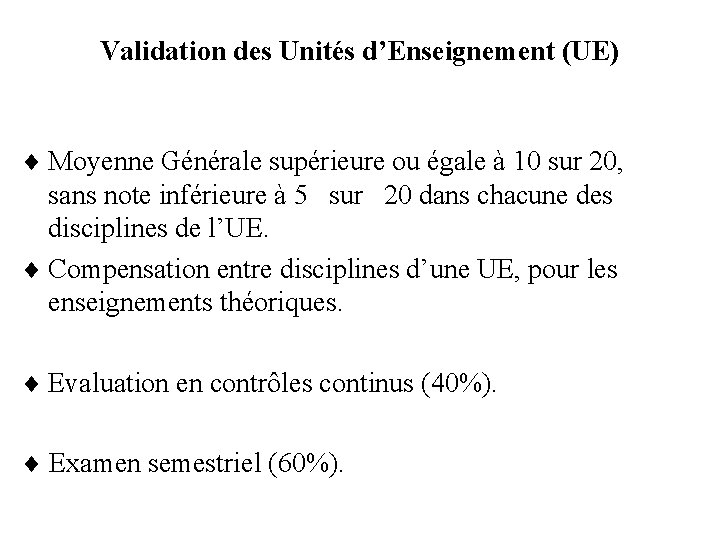 Validation des Unités d’Enseignement (UE)

♦ Moyenne Générale supérieure ou égale à 10 sur 20, sans note inférieure à 5 sur 20 dans chacune des disciplines de l’UE.

♦ Compensation entre disciplines d’une UE, pour les enseignements théoriques.

♦ Evaluation en contrôles continus (40%).

♦ Examen semestriel (60%).